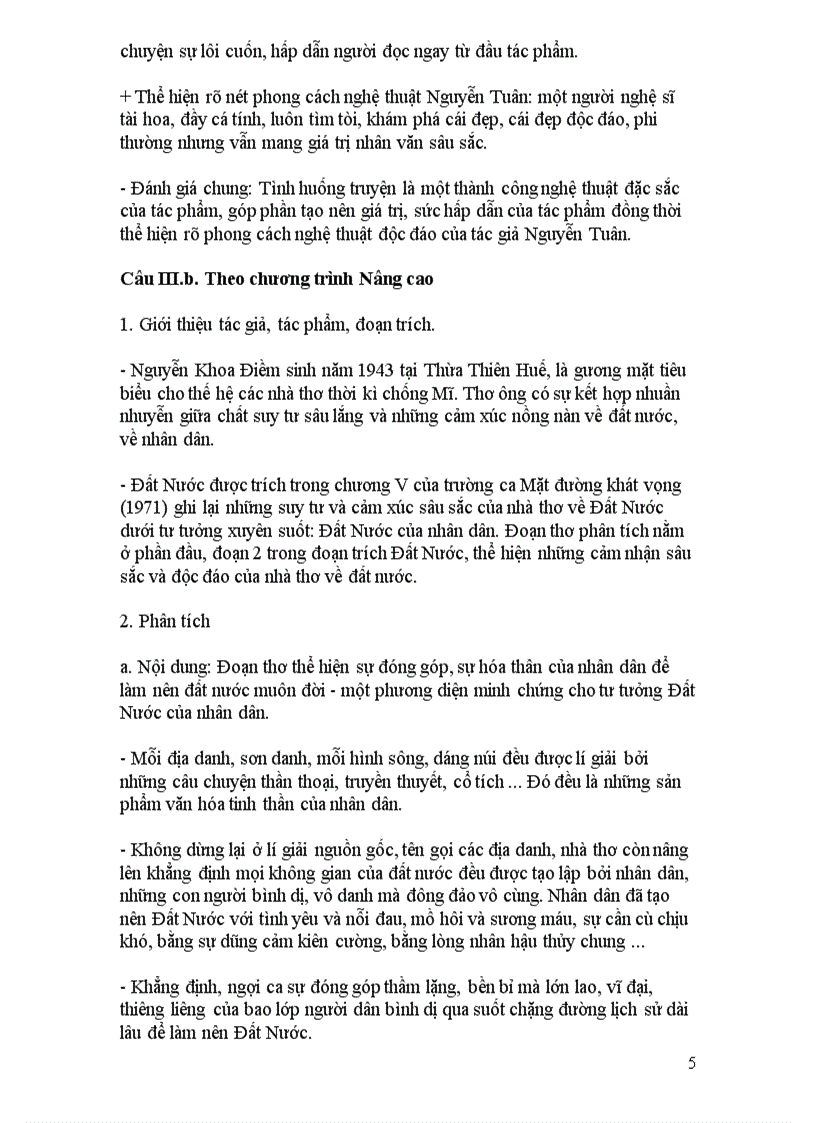 chuyện sự lôi cuốn, hấp dẫn người đọc ngay từ đầu tác phẩm.

+ Thể hiện rõ nét phong cách nghệ thuật Nguyễn Tuân: một người nghệ sĩ tài hoa, đầy cá tính, luôn tìm tòi, khám phá cái đẹp, cái đẹp độc đáo, phi thường nhưng vẫn mang giá trị nhân văn sâu sắc.

- Đánh giá chung: Tình huống truyện là một thành công nghệ thuật đặc sắc của tác phẩm, góp phần tạo nên giá trị, sức hấp dẫn của tác phẩm đồng thời thể hiện rõ phong cách nghệ thuật độc đáo của tác giả Nguyễn Tuân.

Câu III.b. Theo chương trình Nâng cao

1. Giới thiệu tác giả, tác phẩm, đoạn trích.

- Nguyễn Khoa Điềm sinh năm 1943 tại Thừa Thiên Huế, là gương mặt tiêu biểu cho thế hệ các nhà thơ thời kì chống Mĩ. Thơ ông có sự kết hợp nhuần nhuyễn giữa chất suy tư sâu lắng và những cảm xúc nồng nàn về đất nước, về nhân dân.

- Đất Nước được trích trong chương V của trường ca Mặt đường khát vọng (1971) ghi lại những suy tư và cảm xúc sâu sắc của nhà thơ về Đất Nước dưới tư tưởng xuyên suốt: Đất Nước của nhân dân. Đoạn thơ phân tích nằm ở phần đầu, đoạn 2 trong đoạn trích Đất Nước, thể hiện những cảm nhận sâu sắc và độc đáo của nhà thơ về đất nước.

2. Phân tích

a. Nội dung: Đoạn thơ thể hiện sự đóng góp, sự hóa thân của nhân dân để làm nên đất nước muôn đời - một phương diện minh chứng cho tư tưởng Đất Nước của nhân dân.

- Mỗi địa danh, sơn danh, mỗi hình sông, dáng núi đều được lí giải bởi những câu chuyện thần thoại, truyền thuyết, cổ tích ... Đó đều là những sản phẩm văn hóa tinh thần của nhân dân.

- Không dừng lại ở lí giải nguồn gốc, tên gọi các địa danh, nhà thơ còn nâng lên khẳng định mọi không gian của đất nước đều được tạo lập bởi nhân dân, những con người bình dị, vô danh mà đông đảo vô cùng. Nhân dân đã tạo nên Đất Nước với tình yêu và nỗi đau, mồ hôi và sương máu, sự cần cù chịu khó, bằng sự dũng cảm kiên cường, bằng lòng nhân hậu thủy chung ...

- Khẳng định, ngợi ca sự đóng góp thầm lặng, bền bỉ mà lớn lao, vĩ đại, thiêng liêng của bao lớp người dân bình dị qua suốt chặng đường lịch sử dài lâu để làm nên Đất Nước.

5